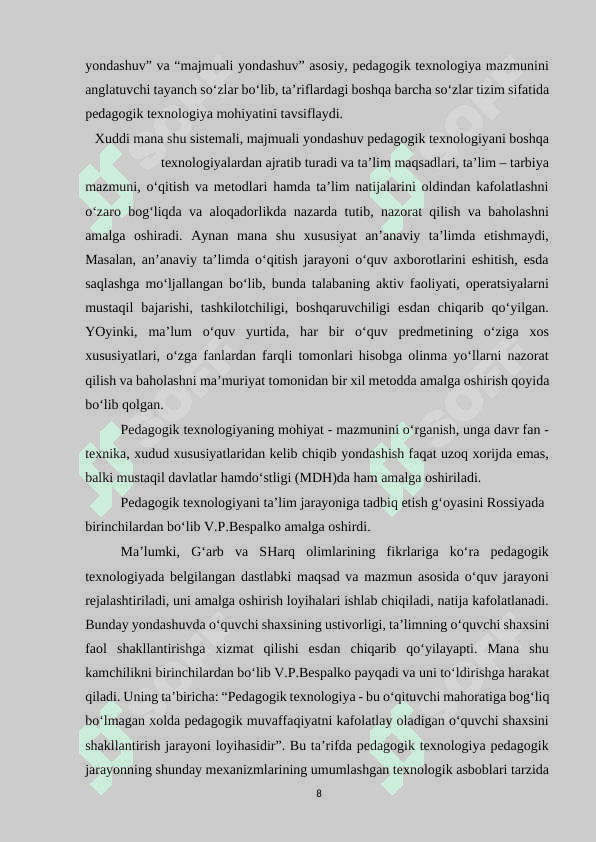 yondashuv” va “majmuali yondashuv” asosiy, pedagogik texnologiya mazmunini anglatuvchi tayanch so‘zlar bo‘lib, ta’riflardagi boshqa barcha so‘zlar tizim sifatida pedagogik texnologiya mohiyatini tavsiflaydi.

Xuddi mana shu sistemali, majmuali yondashuv pedagogik texnologiyani boshqa texnologiyalardan ajratib turadi va ta’lim maqsadlari, ta’lim – tarbiya mazmuni, o‘qitish va metodlari hamda ta’lim natijalarini oldindan kafolatlashni o‘zaro bog‘liqda va aloqadorlikda nazarda tutib, nazorat qilish va baholashni amalga oshiradi. Aynan mana shu xususiyat an’anaviy ta’limda etishmaydi, Masalan, an’anaviy ta’limda o‘qitish jarayoni o‘quv axborotlarini eshitish, esda saqlashga mo‘ljallangan bo‘lib, bunda talabaning aktiv faoliyati, operatsiyalarni mustaqil bajarishi, tashkilotchiligi, boshqaruvchiligi esdan chiqarib qo‘yilgan. YOyinki, ma’lum o‘quv yurtida, har bir o‘quv predmetining o‘ziga xos xususiyatlari, o‘zga fanlardan farqli tomonlari hisobga olinma yo‘llarni nazorat qilish va baholashni ma’muriyat tomonidan bir xil metodda amalga oshirish qoyida bo‘lib qolgan.

Pedagogik texnologiyaning mohiyat - mazmunini o‘rganish, unga davr fan - texnika, xudud xususiyatlaridan kelib chiqib yondashish faqat uzoq xorijda emas, balki mustaqil davlatlar hamdo‘stligi (MDH)da ham amalga oshiriladi.

Pedagogik texnologiyani ta’lim jarayoniga tadbiq etish g‘oyasini Rossiyada birinchilardan bo‘lib V.P.Bespalko amalga oshirdi.

Ma’lumki, G‘arb va SHarq olimlarining fikrlariga ko‘ra pedagogik texnologiyada belgilangan dastlabki maqsad va mazmun asosida o‘quv jarayoni rejalashtiriladi, uni amalga oshirish loyihalari ishlab chiqiladi, natija kafolatlanadi. Bunday yondashuvda o‘quvchi shaxsining ustivorligi, ta’limning o‘quvchi shaxsini faol shakllantirishga xizmat qilishi esdan chiqarib qo‘yilayapti. Mana shu kamchilikni birinchilardan bo‘lib V.P.Bespalko payqadi va uni to‘ldirishga harakat qiladi. Uning ta’biricha: “Pedagogik texnologiya - bu o‘qituvchi mahoratiga bog‘liq bo‘lmagan xolda pedagogik muvaffaqiyatni kafolatlay oladigan o‘quvchi shaxsini shakllantirish jarayoni loyihasidir”. Bu ta’rifda pedagogik texnologiya pedagogik jarayonning shunday mexanizmlarining umumlashgan texnologik asboblari tarzida

8